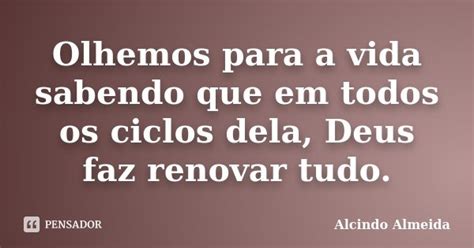 Olhemos para a vida sabendo que em todos os ciclos dela, Deus faz renovar tudo.

PENSADOR

Alcindo Almeida